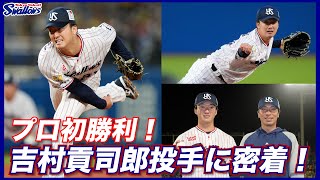 Swallows

プロ初勝利！
吉村貢司郎投手に密着！